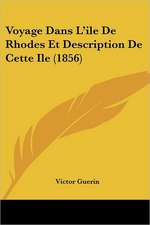 Voyage Dans L'ile De Rhodes Et Description De Cette Ile (1856)

Victor Guerin